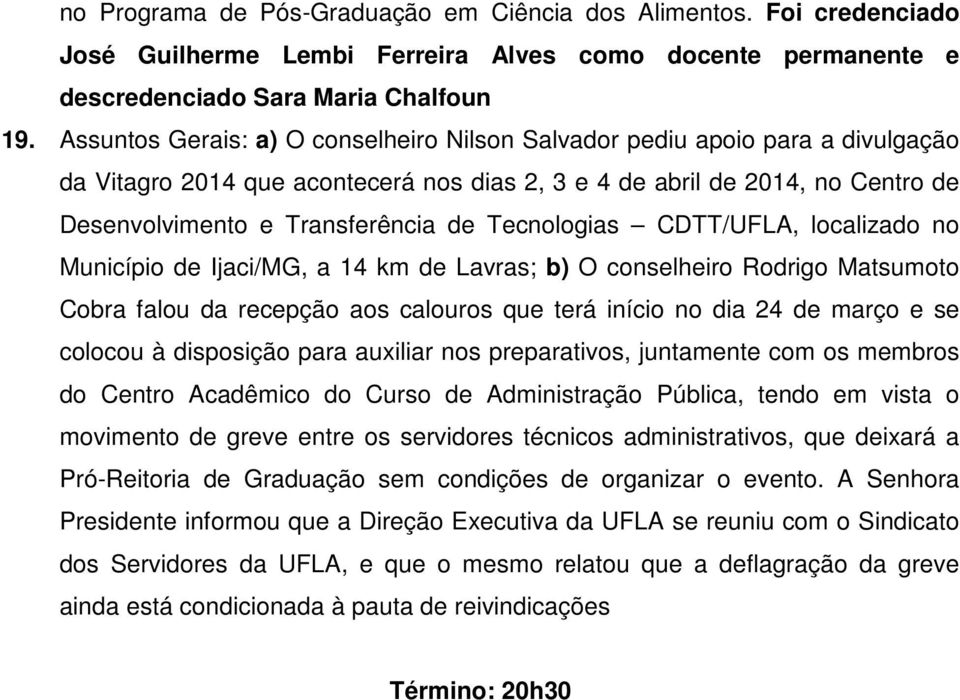 no Programa de Pós-Graduação em Ciência dos Alimentos. Foi credenciado José Guilherme Lembi Ferreira Alves como docente permanente e descredenciado Sara Maria Chalfoun

19. Assuntos Gerais: a) O conselheiro Nilson Salvador pediu apoio para a divulgação da Vitagro 2014 que acontecerá nos dias 2, 3 e 4 de abril de 2014, no Centro de Desenvolvimento e Transferência de Tecnologias – CDTT/UFLA, localizado no Município de Ijaci/MG, a 14 km de Lavras; b) O conselheiro Rodrigo Matsumoto Cobra falou da recepção aos calouros que terá início no dia 24 de março e se colocou à disposição para auxiliar nos preparativos, juntamente com os membros do Centro Acadêmico do Curso de Administração Pública, tendo em vista o movimento de greve entre os servidores técnicos administrativos, que deixará a Pró-Reitoria de Graduação sem condições de organizar o evento. A Senhora Presidente informou que a Direção Executiva da UFLA se reuniu com o Sindicato dos Servidores da UFLA, e que o mesmo relatou que a deflagração da greve ainda está condicionada à pauta de reivindicações

Término: 20h30